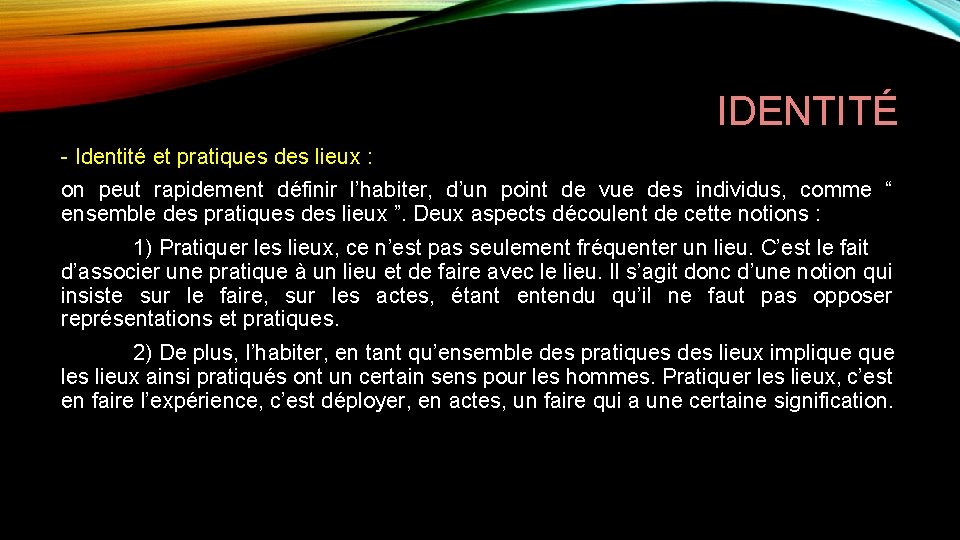 IDENTITÉ

- Identité et pratiques des lieux :

on peut rapidement définir l’habiter, d’un point de vue des individus, comme “ ensemble des pratiques des lieux ”. Deux aspects découlent de cette notions :

1) Pratiquer les lieux, ce n’est pas seulement fréquenter un lieu. C’est le fait d’associer une pratique à un lieu et de faire avec le lieu. Il s’agit donc d’une notion qui insiste sur le faire, sur les actes, étant entendu qu’il ne faut pas opposer représentations et pratiques.

2) De plus, l’habiter, en tant qu’ensemble des pratiques des lieux implique que les lieux ainsi pratiqués ont un certain sens pour les hommes. Pratiquer les lieux, c’est en faire l’expérience, c’est déployer, en actes, un faire qui a une certaine signification.